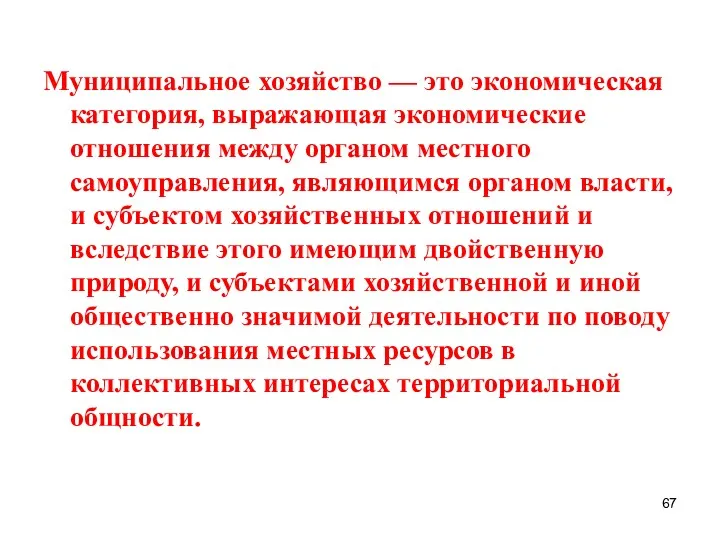 Муниципальное хозяйство — это экономическая категория, выражающая экономические отношения между органом местного самоуправления, являющимся органом власти, и субъектом хозяйственных отношений и вследствие этого имеющим двойственную природу, и субъектами хозяйственной и иной общественно значимой деятельности по поводу использования местных ресурсов в коллективных интересах территориальной общности.

67